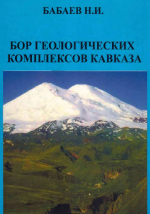 БАБАЕВ Н.И.

БОР ГЕОЛОГИЧЕСКИХ КОМПЛЕКСОВ КАВКАЗА